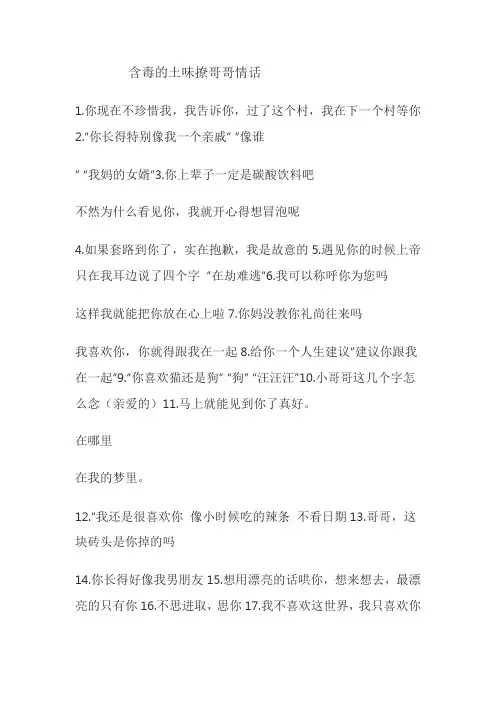 含毒的土味撩哥哥情话

1.你现在不珍惜我，我告诉你，过了这个村，我在下一个村等你 2."你长得特别像我一个亲戚" "像谁

" "我妈的女婿"3.你上辈子一定是碳酸饮料吧

不然为什么看见你，我就开心得想冒泡呢

4.如果套路到你了，实在抱歉，我是故意的 5.遇见你的时候上帝只在我耳边说了四个字 "在劫难逃"6.我可以称呼你为您吗

这样我就能把你放在心上啦 7.你妈没教你礼尚往来吗

我喜欢你，你就得跟我在一起 8.给你一个人生建议"建议你跟我在一起"9."你喜欢猫还是狗" "狗" "汪汪汪"10.小哥哥这几个字怎么念（亲爱的）11.马上就能见到你了真好。

在哪里

在我的梦里。

12."我还是很喜欢你 像小时候吃的辣条 不看日期 13.哥哥，这块砖头是你掉的吗

14.你长得好像我男朋友 15.想用漂亮的话哄你，想来想去，最漂亮的只有你 16.不思进取，思你 17.我不喜欢这世界，我只喜欢你